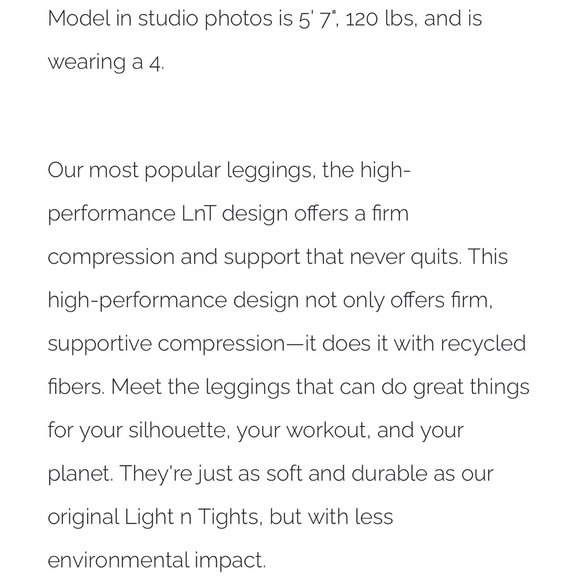 Model in studio photos is 5' 7", 120 lbs, and is wearing a 4.

Our most popular leggings, the high-performance LnT design offers a firm compression and support that never quits. This high-performance design not only offers firm, supportive compression—it does it with recycled fibers. Meet the leggings that can do great things for your silhouette, your workout, and your planet. They're just as soft and durable as our original Light n Tights, but with less environmental impact.